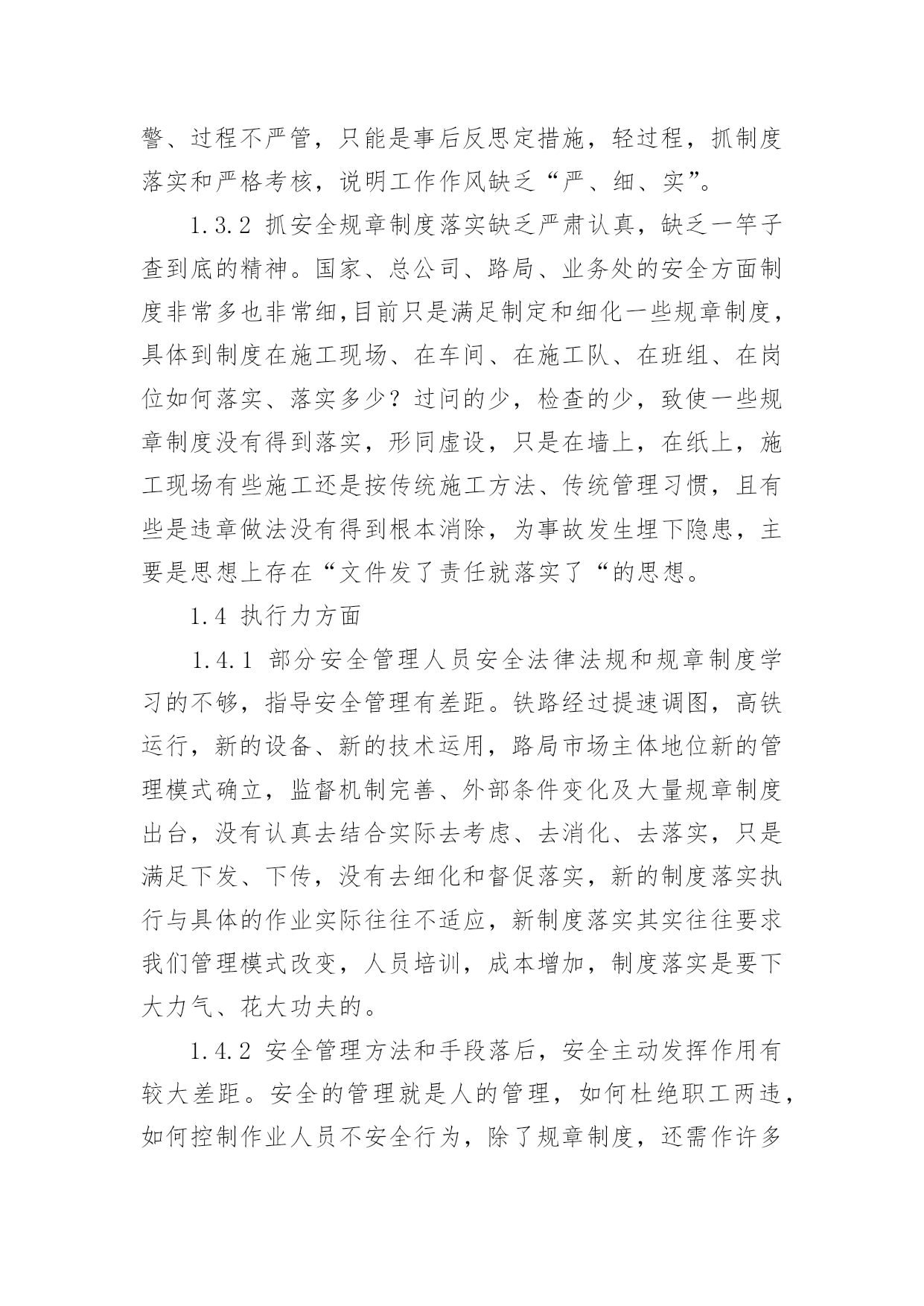 警、过程不严管，只能是事后反思定措施，轻过程，抓制度落实和严格考核，说明工作作风缺乏“严、细、实”。

1.3.2 抓安全规章制度落实缺乏严肃认真，缺乏一竿子查到底的精神。国家、总公司、路局、业务处的安全方面制度非常多也非常细,目前只是满足制定和细化一些规章制度，具体到制度在施工现场、在车间、在施工队、在班组、在岗位如何落实、落实多少？过问的少，检查的少，致使一些规章制度没有得到落实，形同虚设，只是在墙上，在纸上，施工现场有些施工还是按传统施工方法、传统管理习惯，且有些是违章做法没有得到根本消除，为事故发生埋下隐患，主要是思想上存在“文件发了责任就落实了“的思想。

1.4 执行力方面

1.4.1 部分安全管理人员安全法律法规和规章制度学习的不够，指导安全管理有差距。铁路经过提速调图，高铁运行，新的设备、新的技术运用，路局市场主体地位新的管理模式确立，监督机制完善、外部条件变化及大量规章制度出台，没有认真去结合实际去考虑、去消化、去落实，只是满足下发、下传，没有去细化和督促落实，新的制度落实执行与具体的作业实际往往不适应，新制度落实其实往往要求我们管理模式改变，人员培训，成本增加，制度落实是要下大力气、花大功夫的。

1.4.2 安全管理方法和手段落后，安全主动发挥作用有较大差距。安全的管理就是人的管理，如何杜绝职工两违，如何控制作业人员不安全行为，除了规章制度，还需作许多